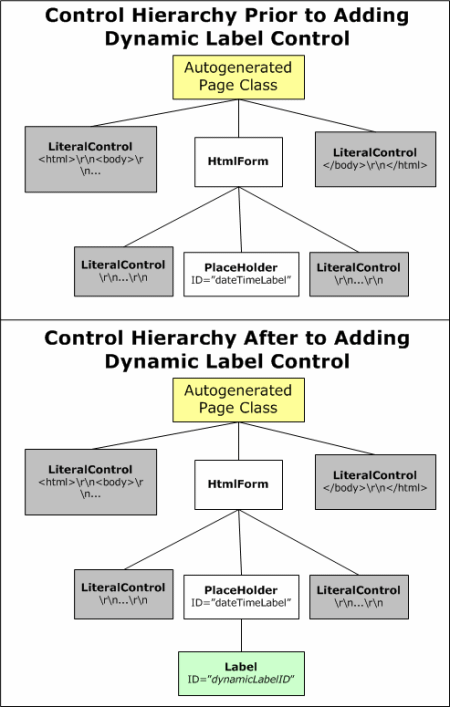 Control Hierarchy Prior to Adding Dynamic Label Control

Autogenerated Page Class

LiteralControl
<html>\r\n<body>\r\n...

HtmlForm

LiteralControl
</body>\r\n</html>

LiteralControl
\r\n...\r\n

PlaceHolder
ID="dateTimeLabel"

LiteralControl
\r\n...\r\n

Control Hierarchy After to Adding Dynamic Label Control

Autogenerated Page Class

LiteralControl
<html>\r\n<body>\r\n...

HtmlForm

LiteralControl
</body>\r\n</html>

LiteralControl
\r\n...\r\n

PlaceHolder
ID="dateTimeLabel"

LiteralControl
\r\n...\r\n

Label
ID="dynamicLabelID"